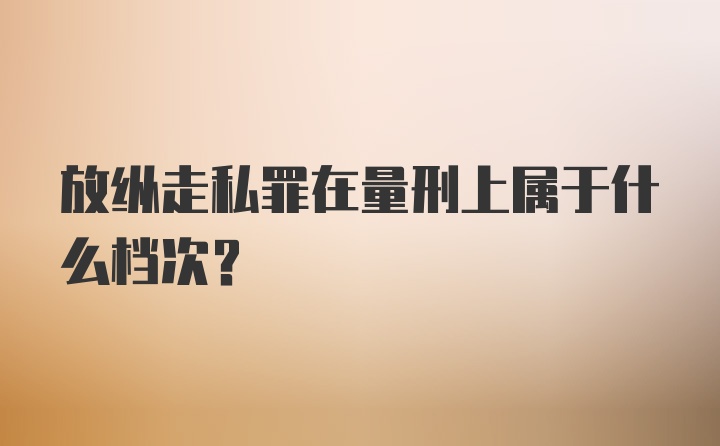 放纵走私罪在量刑上属于什么档次？